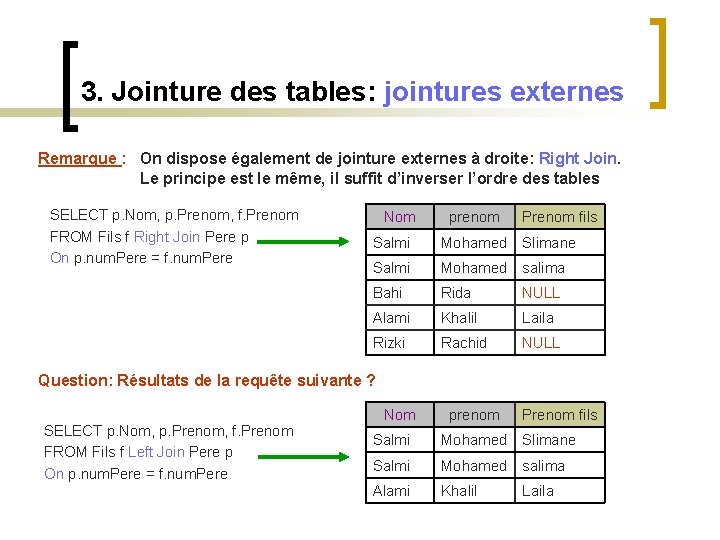 3. Jointure des tables: jointures externes

Remarque : On dispose également de jointure externes à droite: Right Join. Le principe est le même, il suffit d'inverser l'ordre des tables

SELECT p.Nom, p.Prenom, f.Prenom
FROM Fils f Right Join Pere p
On p.numPere = f.numPere

| Nom | prenom | Prenom fils |
|---|---|---|
| Salmi | Mohamed | Slimane |
| Salmi | Mohamed | salima |
| Bahi | Rida | NULL |
| Alami | Khalil | Laila |
| Rizki | Rachid | NULL |

Question: Résultats de la requête suivante ?

SELECT p.Nom, p.Prenom, f.Prenom
FROM Fils f Left Join Pere p
On p.numPere = f.numPere

| Nom | prenom | Prenom fils |
|---|---|---|
| Salmi | Mohamed | Slimane |
| Salmi | Mohamed | salima |
| Alami | Khalil | Laila |